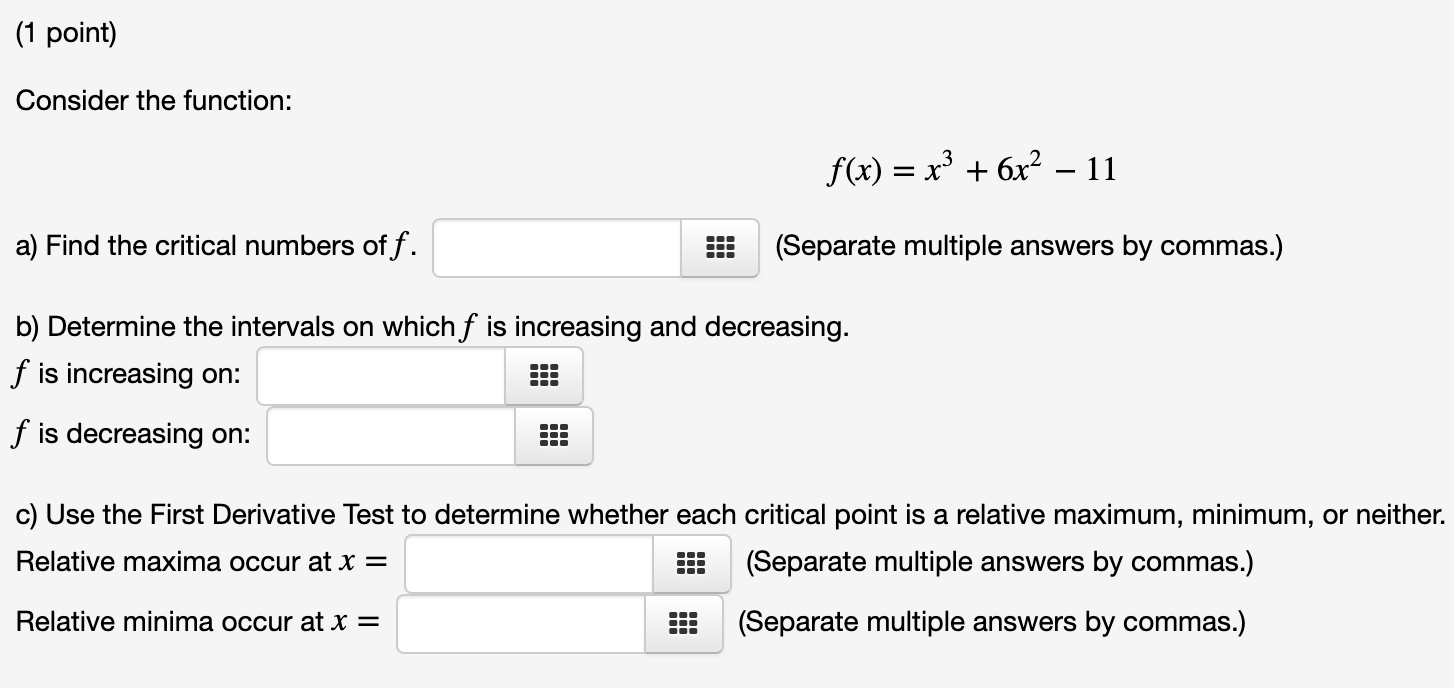 (1 point)

Consider the function:

$f(x) = x^3 + 6x^2 - 11$

a) Find the critical numbers of $f$. (Separate multiple answers by commas.)

b) Determine the intervals on which $f$ is increasing and decreasing.
$f$ is increasing on:
$f$ is decreasing on:

c) Use the First Derivative Test to determine whether each critical point is a relative maximum, minimum, or neither.
Relative maxima occur at $x =$ (Separate multiple answers by commas.)
Relative minima occur at $x =$ (Separate multiple answers by commas.)